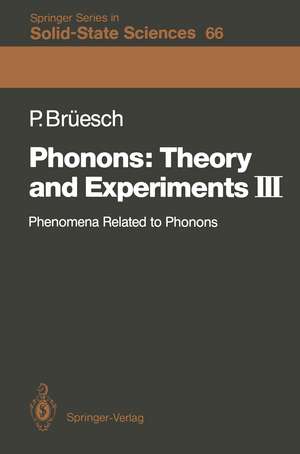 Springer Series in
Solid-State Sciences 66

P. Brüesch

Phonons: Theory and Experiments III

Phenomena Related to Phonons

Springer-Verlag